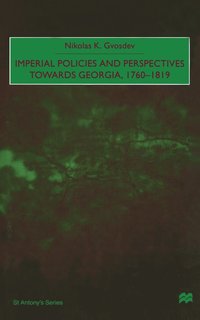 Nikolas K. Gvosdev

IMPERIAL POLICIES AND PERSPECTIVES TOWARDS GEORGIA, 1760–1819

St Antony's Series